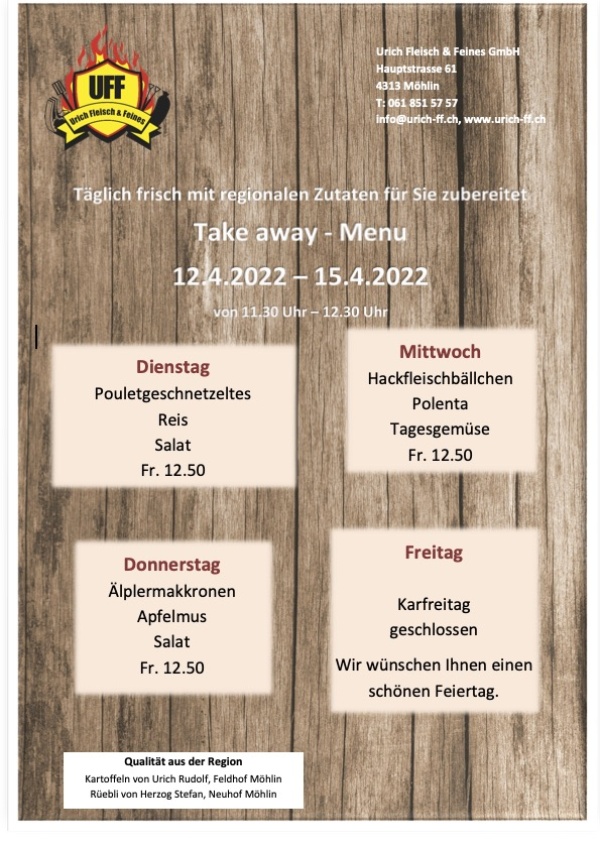 UFF
Urich Fleisch & Feines

Urich Fleisch & Feines GmbH
Hauptstrasse 61
4313 Möhlin
T: 061 851 57 57
info@urich-ff.ch, www.urich-ff.ch

Täglich frisch mit regionalen Zutaten für Sie zubereitet

Take away - Menu

12.4.2022 – 15.4.2022

von 11.30 Uhr – 12.30 Uhr

Dienstag
Pouletgeschnetzeltes
Reis
Salat
Fr. 12.50

Mittwoch
Hackfleischbällchen
Polenta
Tagesgemüse
Fr. 12.50

Donnerstag
Älplermakkronen
Apfelmus
Salat
Fr. 12.50

Freitag

Karfreitag
geschlossen

Wir wünschen Ihnen einen schönen Feiertag.

Qualität aus der Region
Kartoffeln von Urich Rudolf, Feldhof Möhlin
Rüebli von Herzog Stefan, Neuhof Möhlin